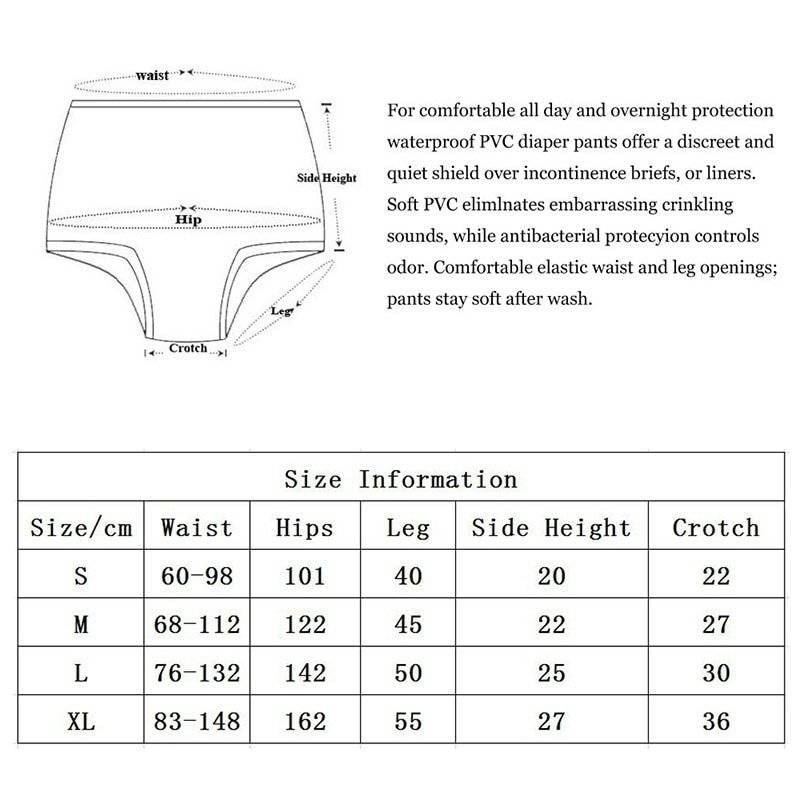 waist

Side Height

Hip

Leg

Crotch

For comfortable all day and overnight protection waterproof PVC diaper pants offer a discreet and quiet shield over incontinence briefs, or liners. Soft PVC elimlnates embarrassing crinkling sounds, while antibacterial protecyion controls odor. Comfortable elastic waist and leg openings; pants stay soft after wash.

Size Information

| Size/cm | Waist | Hips | Leg | Side Height | Crotch |
|---|---|---|---|---|---|
| S | 60-98 | 101 | 40 | 20 | 22 |
| M | 68-112 | 122 | 45 | 22 | 27 |
| L | 76-132 | 142 | 50 | 25 | 30 |
| XL | 83-148 | 162 | 55 | 27 | 36 |